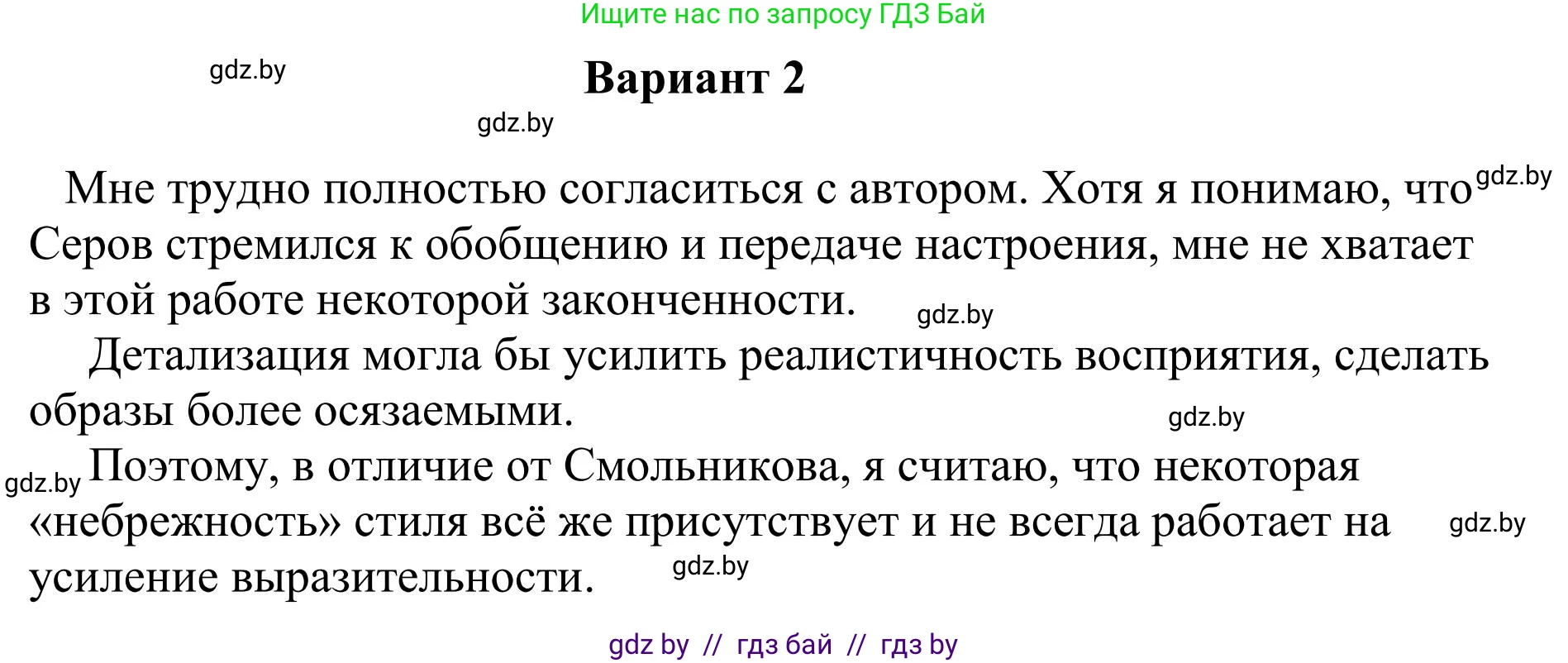 Ищите нас по запросу ГДЗ Бай

gdz.by

Вариант 2

gdz.by

Мне трудно полностью согласиться с автором. Хотя я понимаю, что gdz.by Серов стремился к обобщению и передаче настроения, мне не хватает в этой работе некоторой законченности. gdz.by

Детализация могла бы усилить реалистичность восприятия, сделать образы более осязаемыми. gdz.by

gdz.by Поэтому, в отличие от Смольникова, я считаю, что некоторая «небрежность» стиля всё же присутствует и не всегда работает на gdz.by усиление выразительности. gdz.by

gdz by // гдз бай // гдз by